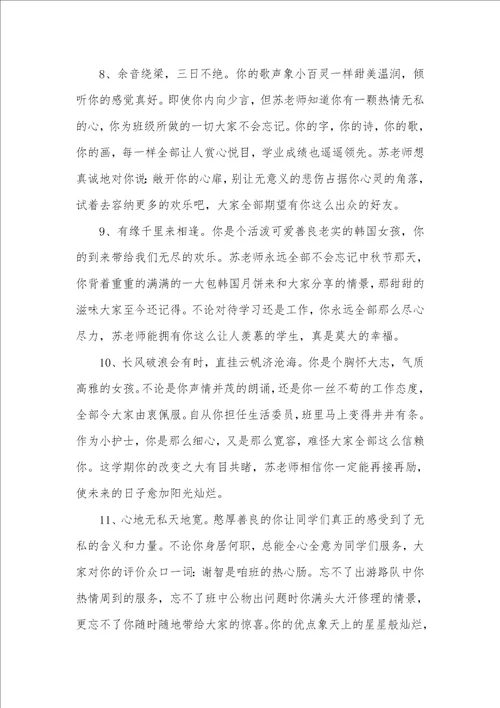 8、余音绕梁，三日不绝。你的歌声象小百灵一样甜美温润，倾听你的感觉真好。即使你内向少言，但苏老师知道你有一颗热情无私的心，你为班级所做的一切大家不会忘记。你的字，你的诗，你的歌，你的画，每一样全部让人赏心悦目，学业成绩也遥遥领先。苏老师想真诚地对你说：敞开你的心扉，别让无意义的悲伤占据你心灵的角落，试着去容纳更多的欢乐吧，大家全部期望有你这么出众的好友。

9、有缘千里来相逢。你是个活泼可爱善良老实的韩国女孩，你的到来带给我们无尽的欢乐。苏老师永远全部不会忘记中秋节那天，你背着重重的满满的一大包韩国月饼来和大家分享的情景，那甜甜的滋味大家至今还记得。不论对待学习还是工作，你永远全部那么尽心尽力，苏老师能拥有你这么让人羡慕的学生，真是莫大的幸福。

10、长风破浪会有时，直挂云帆济沧海。你是个胸怀大志，气质高雅的女孩。不论是你声情并茂的朗诵，还是你一丝不苟的工作态度，全部令大家由衷佩服。自从你担任生活委员，班里马上变得井井有条。作为小护士，你是那么细心，又是那么宽容，难怪大家全部这么信赖你。这学期你的改变之大有目共睹，苏老师相信你一定能再接再励，使未来的日子愈加阳光灿烂。

11、心地无私天地宽。憨厚善良的你让同学们真正的感受到了无私的含义和力量。不论你身居何职，总能全心全意为同学们服务，大家对你的评价众口一词：谢智是咱班的热心肠。忘不了出游路队中你热情周到的服务，忘不了班中公物出问题时你满头大汗修理的情景，更忘不了你随时随地带给大家的惊喜。你的优点象天上的星星般灿烂，